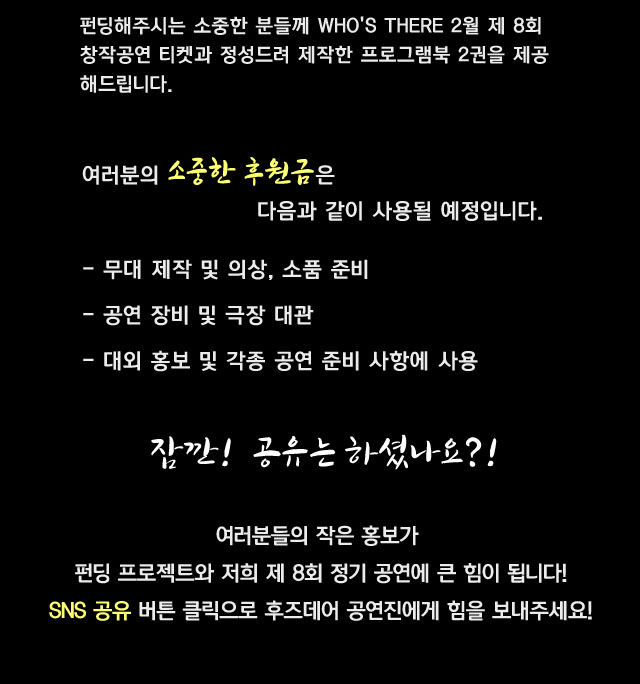 펀딩해주시는 소중한 분들께 WHO'S THERE 2월 제 8회 창작공연 티켓과 정성드려 제작한 프로그램북 2권을 제공 해드립니다.

여러분의 소중한 후원금은

다음과 같이 사용될 예정입니다.

- 무대 제작 및 의상, 소품 준비

- 공연 장비 및 극장 대관

- 대외 홍보 및 각종 공연 준비 사항에 사용

잠깐! 공유는 하셨나요?!

여러분들의 작은 홍보가

펀딩 프로젝트와 저희 제 8회 정기 공연에 큰 힘이 됩니다!

SNS 공유 버튼 클릭으로 후즈데어 공연진에게 힘을 보내주세요!